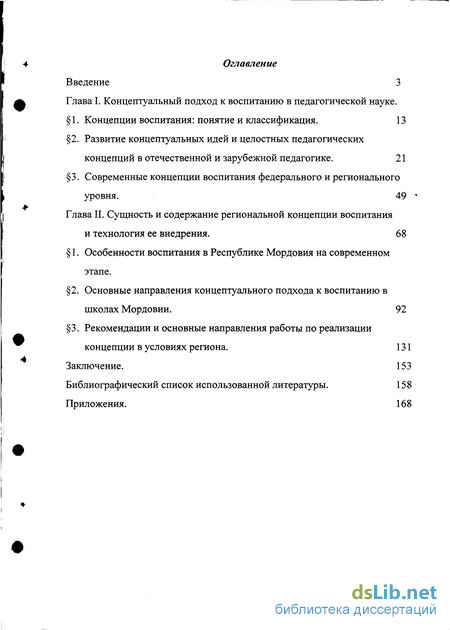 Оглавление

Введение 3

Глава I. Концептуальный подход к воспитанию в педагогической науке.

§1. Концепции воспитания: понятие и классификация. 13

§2. Развитие концептуальных идей и целостных педагогических концепций в отечественной и зарубежной педагогике. 21

§3. Современные концепции воспитания федерального и регионального уровня. 49

Глава II. Сущность и содержание региональной концепции воспитания и технология ее внедрения. 68

§1. Особенности воспитания в Республике Мордовия на современном этапе.

§2. Основные направления концептуального подхода к воспитанию в школах Мордовии. 92

§3. Рекомендации и основные направления работы по реализации концепции в условиях региона. 131

Заключение. 153

Библиографический список использованной литературы. 158

Приложения. 168

dsLib.net
библиотека диссертаций